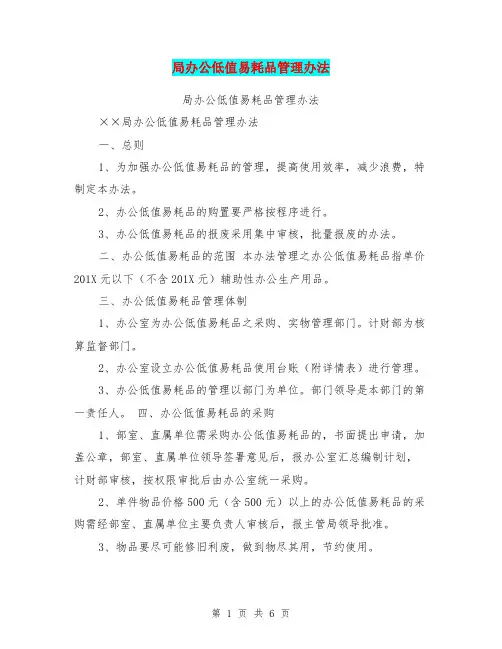 局办公低值易耗品管理办法

局办公低值易耗品管理办法

××局办公低值易耗品管理办法

一、总则

1、为加强办公低值易耗品的管理，提高使用效率，减少浪费，特制定本办法。

2、办公低值易耗品的购置要严格按程序进行。

3、办公低值易耗品的报废采用集中审核，批量报废的办法。

二、办公低值易耗品的范围 本办法管理之办公低值易耗品指单价201X元以下（不含201X元）辅助性办公生产用品。

三、办公低值易耗品管理体制

1、办公室为办公低值易耗品之采购、实物管理部门。计财部为核算监督部门。

2、办公室设立办公低值易耗品使用台账（附详情表）进行管理。

3、办公低值易耗品的管理以部门为单位。部门领导是本部门的第一责任人。 四、办公低值易耗品的采购

1、部室、直属单位需采购办公低值易耗品的，书面提出申请，加盖公章，部室、直属单位领导签署意见后，报办公室汇总编制计划，计财部审核，按权限审批后由办公室统一采购。

2、单件物品价格500元（含500元）以上的办公低值易耗品的采购需经部室、直属单位主要负责人审核后，报主管局领导批准。

3、物品要尽可能修旧利废，做到物尽其用，节约使用。

第 1 页 共 6 页